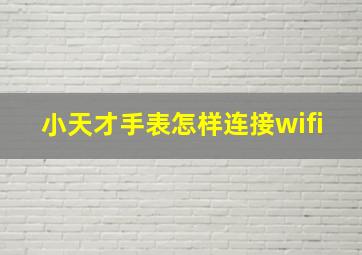 小天才手表怎样连接wifi